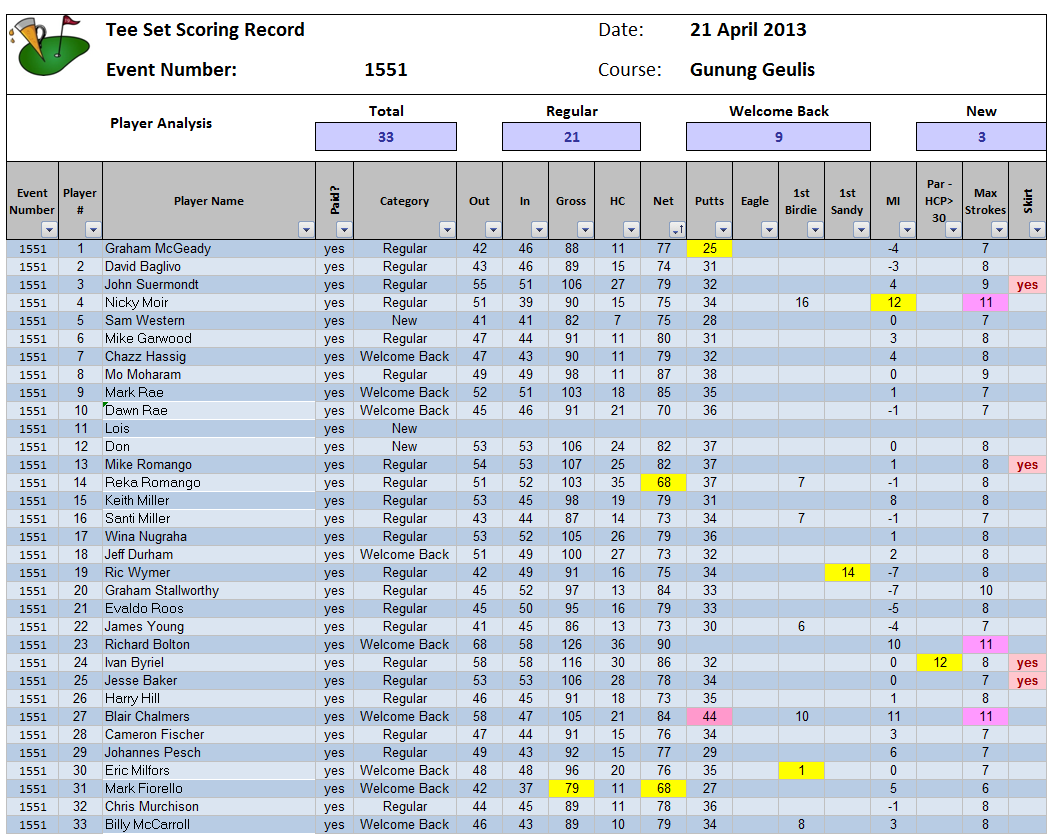 Tee Set Scoring Record

Date: 21 April 2013

Event Number: 1551

Course: Gunung Geulis

Player Analysis

| Total | Regular | Welcome Back | New |
|---|---|---|---|
| 33 | 21 | 9 | 3 |

| Event Number | Player # | Player Name | Paid? | Category | Out | In | Gross | HC | Net | Putts | Eagle | 1st Birdie | 1st Sandy | MI | Par - HCP> 30 | Max Strokes | Skirt |
|---|---|---|---|---|---|---|---|---|---|---|---|---|---|---|---|---|---|
| 1551 | 1 | Graham McGeady | yes | Regular | 42 | 46 | 88 | 11 | 77 | 25 | | | | -4 | | 7 | |
| 1551 | 2 | David Baglivo | yes | Regular | 43 | 46 | 89 | 15 | 74 | 31 | | | | -3 | | 8 | |
| 1551 | 3 | John Suermondt | yes | Regular | 55 | 51 | 106 | 27 | 79 | 32 | | | | 4 | | 9 | yes |
| 1551 | 4 | Nicky Moir | yes | Regular | 51 | 39 | 90 | 15 | 75 | 34 | | 16 | | 12 | | 11 | |
| 1551 | 5 | Sam Western | yes | New | 41 | 41 | 82 | 7 | 75 | 28 | | | | 0 | | 7 | |
| 1551 | 6 | Mike Garwood | yes | Regular | 47 | 44 | 91 | 11 | 80 | 31 | | | | 3 | | 8 | |
| 1551 | 7 | Chazz Hassig | yes | Welcome Back | 47 | 43 | 90 | 11 | 79 | 32 | | | | 4 | | 8 | |
| 1551 | 8 | Mo Moharam | yes | Regular | 49 | 49 | 98 | 11 | 87 | 38 | | | | 0 | | 9 | |
| 1551 | 9 | Mark Rae | yes | Welcome Back | 52 | 51 | 103 | 18 | 85 | 35 | | | | 1 | | 7 | |
| 1551 | 10 | Dawn Rae | yes | Welcome Back | 45 | 46 | 91 | 21 | 70 | 36 | | | | -1 | | 7 | |
| 1551 | 11 | Lois | yes | New | | | | | | | | | | | | | |
| 1551 | 12 | Don | yes | New | 53 | 53 | 106 | 24 | 82 | 37 | | | | 0 | | 8 | |
| 1551 | 13 | Mike Romango | yes | Regular | 54 | 53 | 107 | 25 | 82 | 37 | | | | 1 | | 8 | yes |
| 1551 | 14 | Reka Romango | yes | Regular | 51 | 52 | 103 | 35 | 68 | 37 | | 7 | | -1 | | 8 | |
| 1551 | 15 | Keith Miller | yes | Regular | 53 | 45 | 98 | 19 | 79 | 31 | | | | 8 | | 8 | |
| 1551 | 16 | Santi Miller | yes | Regular | 43 | 44 | 87 | 14 | 73 | 34 | | 7 | | -1 | | 7 | |
| 1551 | 17 | Wina Nugraha | yes | Regular | 53 | 52 | 105 | 26 | 79 | 36 | | | | 1 | | 8 | |
| 1551 | 18 | Jeff Durham | yes | Welcome Back | 51 | 49 | 100 | 27 | 73 | 32 | | | | 2 | | 8 | |
| 1551 | 19 | Ric Wymer | yes | Regular | 42 | 49 | 91 | 16 | 75 | 34 | | | 14 | -7 | | 8 | |
| 1551 | 20 | Graham Stallworthy | yes | Regular | 45 | 52 | 97 | 13 | 84 | 33 | | | | -7 | | 10 | |
| 1551 | 21 | Evaldo Roos | yes | Regular | 45 | 50 | 95 | 16 | 79 | 33 | | | | -5 | | 8 | |
| 1551 | 22 | James Young | yes | Regular | 41 | 45 | 86 | 13 | 73 | 30 | | 6 | | -4 | | 7 | |
| 1551 | 23 | Richard Bolton | yes | Welcome Back | 68 | 58 | 126 | 36 | 90 | | | | | 10 | | 11 | |
| 1551 | 24 | Ivan Byriel | yes | Regular | 58 | 58 | 116 | 30 | 86 | 32 | | | | 0 | 12 | 8 | yes |
| 1551 | 25 | Jesse Baker | yes | Regular | 53 | 53 | 106 | 28 | 78 | 34 | | | | 0 | | 7 | yes |
| 1551 | 26 | Harry Hill | yes | Regular | 46 | 45 | 91 | 18 | 73 | 35 | | | | 1 | | 8 | |
| 1551 | 27 | Blair Chalmers | yes | Welcome Back | 58 | 47 | 105 | 21 | 84 | 44 | | 10 | | 11 | | 11 | |
| 1551 | 28 | Cameron Fischer | yes | Regular | 47 | 44 | 91 | 15 | 76 | 34 | | | | 3 | | 7 | |
| 1551 | 29 | Johannes Pesch | yes | Regular | 49 | 43 | 92 | 15 | 77 | 29 | | | | 6 | | 7 | |
| 1551 | 30 | Eric Milfors | yes | Welcome Back | 48 | 48 | 96 | 20 | 76 | 35 | | 1 | | 0 | | 7 | |
| 1551 | 31 | Mark Fiorello | yes | Welcome Back | 42 | 37 | 79 | 11 | 68 | 27 | | | | 5 | | 6 | |
| 1551 | 32 | Chris Murchison | yes | Regular | 44 | 45 | 89 | 11 | 78 | 36 | | | | -1 | | 8 | |
| 1551 | 33 | Billy McCarroll | yes | Welcome Back | 46 | 43 | 89 | 10 | 79 | 34 | | 8 | | 3 | | 8 | |